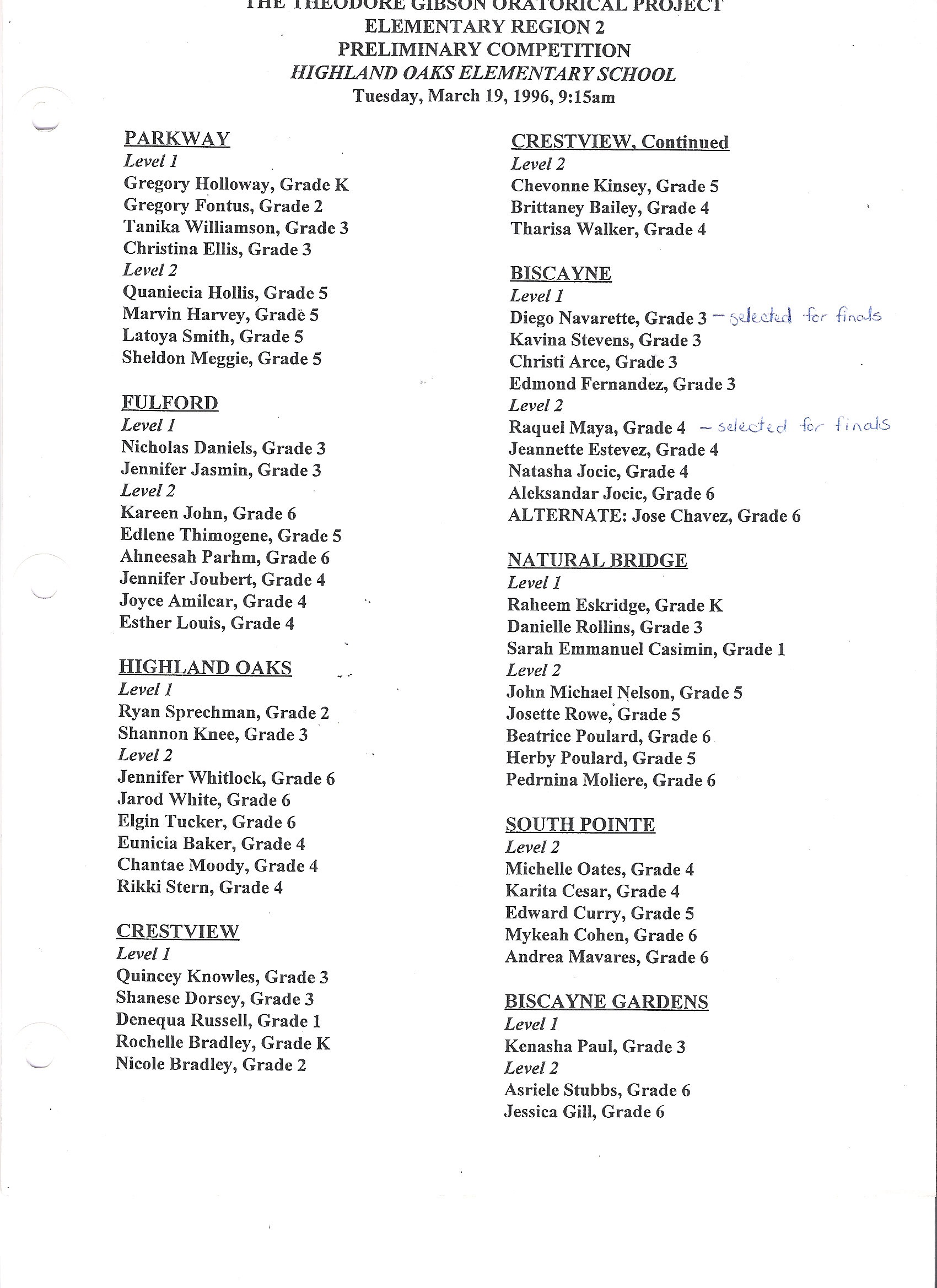 THE THEODORE GIBSON ORATORICAL PROJECT
ELEMENTARY REGION 2
PRELIMINARY COMPETITION
HIGHLAND OAKS ELEMENTARY SCHOOL
Tuesday, March 19, 1996, 9:15am

PARKWAY
Level 1
Gregory Holloway, Grade K
Gregory Fontus, Grade 2
Tanika Williamson, Grade 3
Christina Ellis, Grade 3
Level 2
Quaniecia Hollis, Grade 5
Marvin Harvey, Grade 5
Latoya Smith, Grade 5
Sheldon Meggie, Grade 5

FULFORD
Level 1
Nicholas Daniels, Grade 3
Jennifer Jasmin, Grade 3
Level 2
Kareen John, Grade 6
Edlene Thimogene, Grade 5
Ahneesah Parhm, Grade 6
Jennifer Joubert, Grade 4
Joyce Amilcar, Grade 4
Esther Louis, Grade 4

HIGHLAND OAKS
Level 1
Ryan Sprechman, Grade 2
Shannon Knee, Grade 3
Level 2
Jennifer Whitlock, Grade 6
Jarod White, Grade 6
Elgin Tucker, Grade 6
Eunicia Baker, Grade 4
Chantae Moody, Grade 4
Rikki Stern, Grade 4

CRESTVIEW
Level 1
Quincey Knowles, Grade 3
Shanese Dorsey, Grade 3
Denequa Russell, Grade 1
Rochelle Bradley, Grade K
Nicole Bradley, Grade 2

CRESTVIEW, Continued
Level 2
Chevonne Kinsey, Grade 5
Brittaney Bailey, Grade 4
Tharisa Walker, Grade 4

BISCAYNE
Level 1
Diego Navarette, Grade 3 - selected for finals
Kavina Stevens, Grade 3
Christi Arce, Grade 3
Edmond Fernandez, Grade 3
Level 2
Raquel Maya, Grade 4 - selected for finals
Jeannette Estevez, Grade 4
Natasha Jocic, Grade 4
Aleksandar Jocic, Grade 6
ALTERNATE: Jose Chavez, Grade 6

NATURAL BRIDGE
Level 1
Raheem Eskridge, Grade K
Danielle Rollins, Grade 3
Sarah Emmanuel Casimin, Grade 1
Level 2
John Michael Nelson, Grade 5
Josette Rowe, Grade 5
Beatrice Poulard, Grade 6
Herby Poulard, Grade 5
Pedrnina Moliere, Grade 6

SOUTH POINTE
Level 2
Michelle Oates, Grade 4
Karita Cesar, Grade 4
Edward Curry, Grade 5
Mykeah Cohen, Grade 6
Andrea Mavares, Grade 6

BISCAYNE GARDENS
Level 1
Kenasha Paul, Grade 3
Level 2
Asriele Stubbs, Grade 6
Jessica Gill, Grade 6